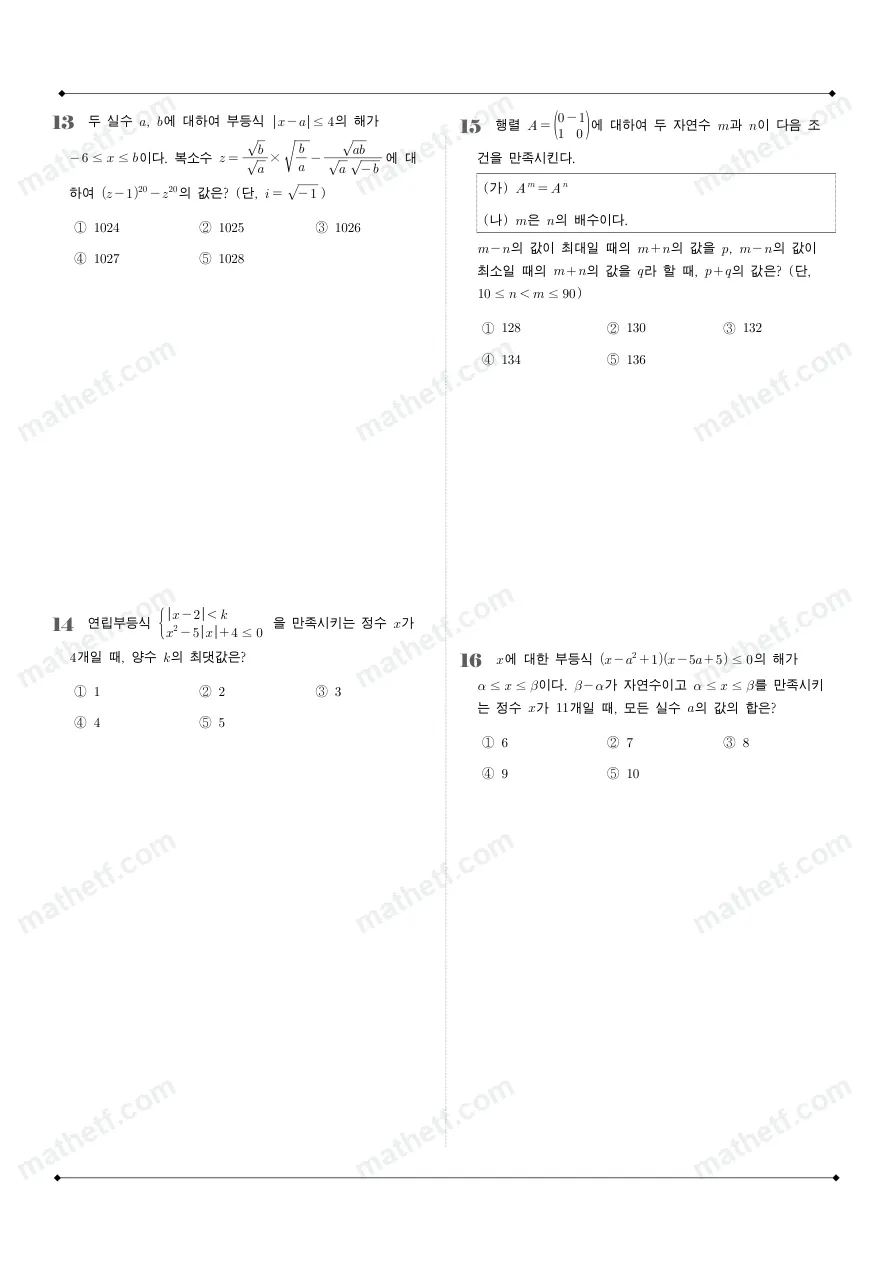 13 두 실수 $a$, $b$에 대하여 부등식 $|x-a| \le 4$의 해가 $-6 \le x \le b$이다. 복소수 $z = \frac{\sqrt{b}}{\sqrt{a}} \times \sqrt{\frac{b}{a}} - \frac{\sqrt{ab}}{\sqrt{a}\sqrt{-b}}$ 에 대하여 $(z-1)^{20} - z^{20}$의 값은? (단, $i = \sqrt{-1}$)

① 1024 ② 1025 ③ 1026
④ 1027 ⑤ 1028

14 연립부등식 $\begin{cases} |x-2| < k \\ x^2 - 5|x| + 4 \le 0 \end{cases}$ 을 만족시키는 정수 $x$가 4개일 때, 양수 $k$의 최댓값은?

① 1 ② 2 ③ 3
④ 4 ⑤ 5

15 행렬 $A = \begin{pmatrix} 0 & -1 \\ 1 & 0 \end{pmatrix}$에 대하여 두 자연수 $m$과 $n$이 다음 조건을 만족시킨다.

(가) $A^m = A^n$
(나) $m$은 $n$의 배수이다.

$m-n$의 값이 최대일 때의 $m+n$의 값을 $p$, $m-n$의 값이 최소일 때의 $m+n$의 값을 $q$라 할 때, $p+q$의 값은? (단, $10 \le n < m \le 90$)

① 128 ② 130 ③ 132
④ 134 ⑤ 136

16 $x$에 대한 부등식 $(x-a^2+1)(x-5a+5) \le 0$의 해가 $\alpha \le x \le \beta$이다. $\beta - \alpha$가 자연수이고 $\alpha \le x \le \beta$를 만족시키는 정수 $x$가 11개일 때, 모든 실수 $a$의 값의 합은?

① 6 ② 7 ③ 8
④ 9 ⑤ 10

mathetf.com